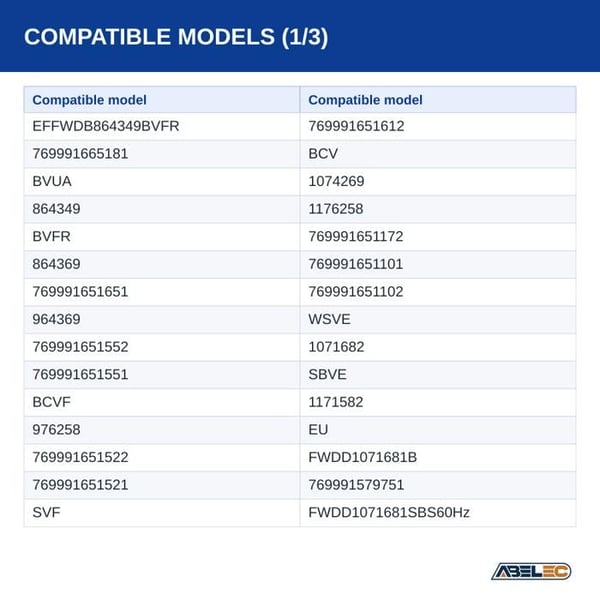 COMPATIBLE MODELS (1/3)

| Compatible model | Compatible model |
|---|---|
| EFFWDB864349BVFR | 769991651612 |
| 769991665181 | BCV |
| BVUA | 1074269 |
| 864349 | 1176258 |
| BVFR | 769991651172 |
| 864369 | 769991651101 |
| 769991651651 | 769991651102 |
| 964369 | WSVE |
| 769991651552 | 1071682 |
| 769991651551 | SBVE |
| BCVF | 1171582 |
| 976258 | EU |
| 769991651522 | FWDD1071681B |
| 769991651521 | 769991579751 |
| SVF | FWDD1071681SBS60Hz |

ABELEC